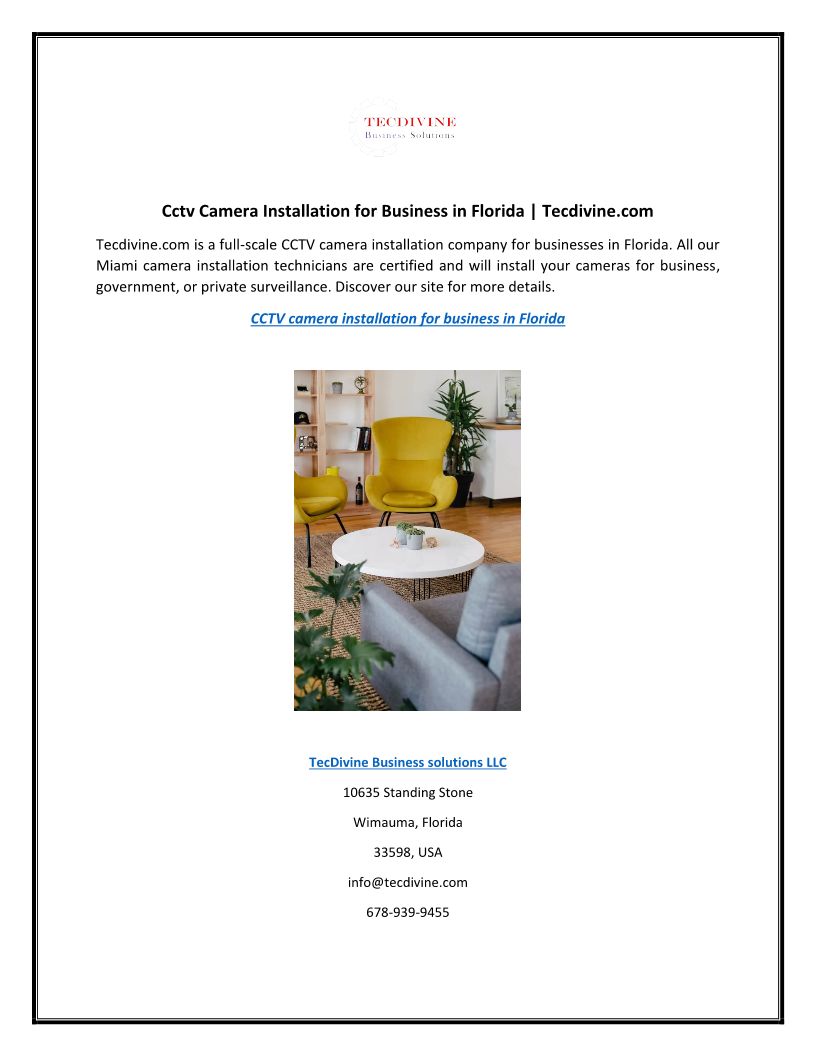 TECDIVINE
Business Solutions

Cctv Camera Installation for Business in Florida | Tecdivine.com

Tecdivine.com is a full-scale CCTV camera installation company for businesses in Florida. All our Miami camera installation technicians are certified and will install your cameras for business, government, or private surveillance. Discover our site for more details.

CCTV camera installation for business in Florida

TecDivine Business solutions LLC

10635 Standing Stone

Wimauma, Florida

33598, USA

info@tecdivine.com

678-939-9455